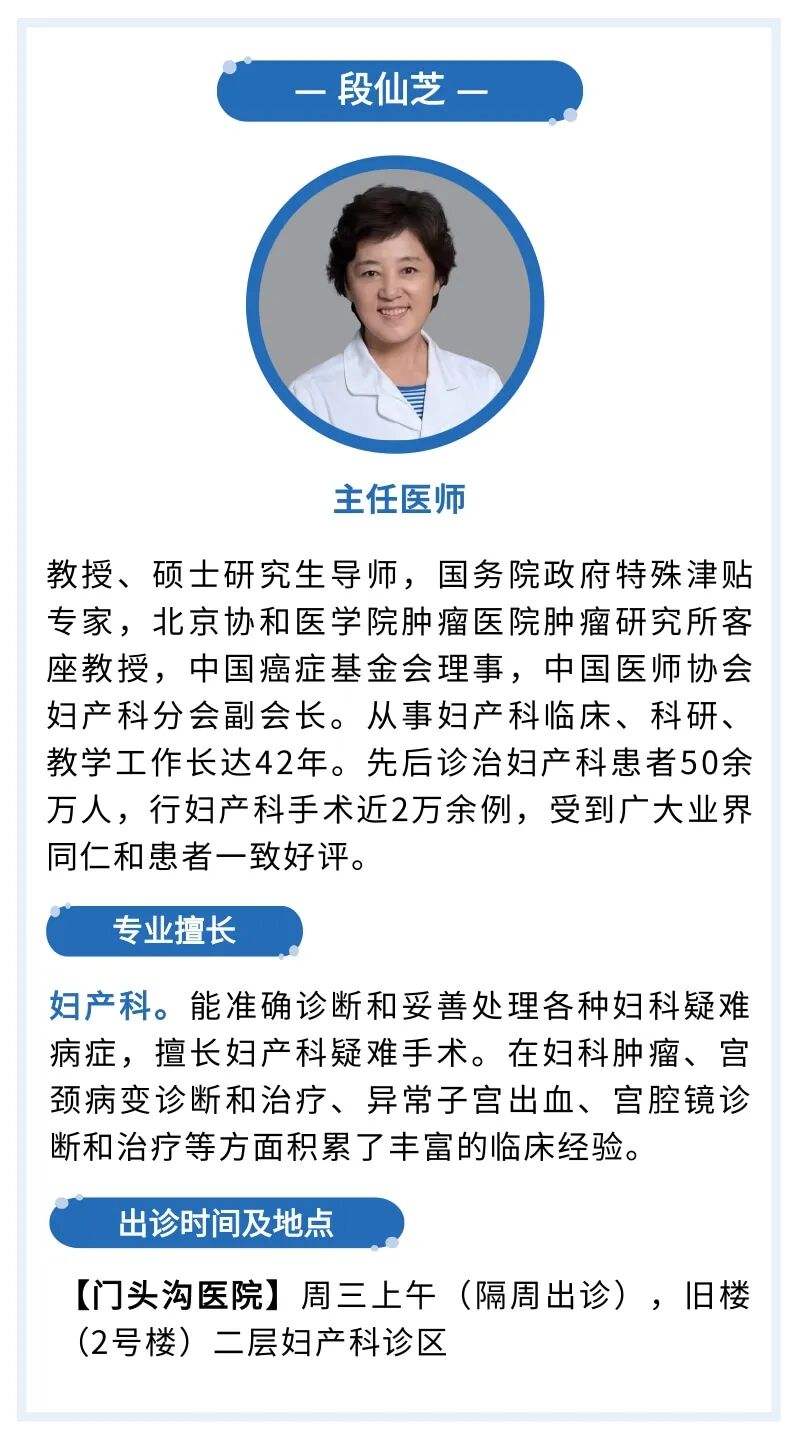 — 段仙芝 —

主任医师

教授、硕士研究生导师，国务院政府特殊津贴专家，北京协和医学院肿瘤医院肿瘤研究所客座教授，中国癌症基金会理事，中国医师协会妇产科分会副会长。从事妇产科临床、科研、教学工作长达42年。先后诊治妇产科患者50余万人，行妇产科手术近2万余例，受到广大业界同仁和患者一致好评。

专业擅长

妇产科。能准确诊断和妥善处理各种妇科疑难病症，擅长妇产科疑难手术。在妇科肿瘤、宫颈病变诊断和治疗、异常子宫出血、宫腔镜诊断和治疗等方面积累了丰富的临床经验。

出诊时间及地点

【门头沟医院】周三上午（隔周出诊），旧楼（2号楼）二层妇产科诊区